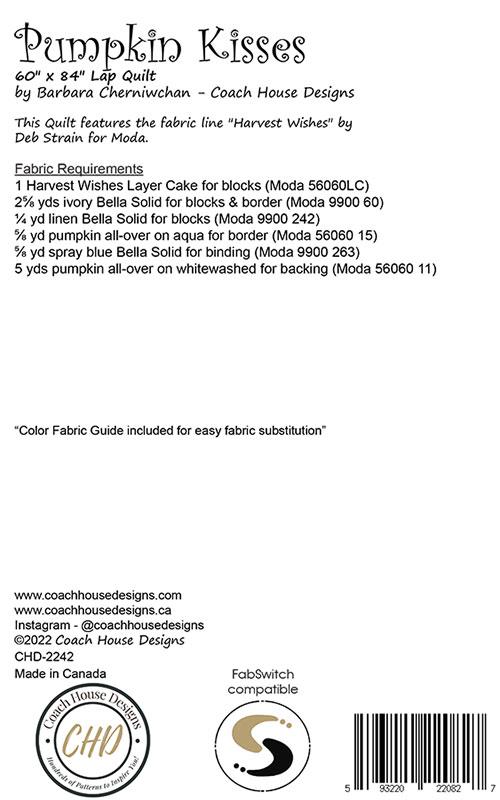 Pumpkin Kisses
60" x 84" Lap Quilt
by Barbara Cherniwchan - Coach House Designs

This Quilt features the fabric line "Harvest Wishes" by Deb Strain for Moda.

Fabric Requirements
1 Harvest Wishes Layer Cake for blocks (Moda 56060LC)
2⅝ yds ivory Bella Solid for blocks & border (Moda 9900 60)
¼ yd linen Bella Solid for blocks (Moda 9900 242)
⅝ yd pumpkin all-over on aqua for border (Moda 56060 15)
⅝ yd spray blue Bella Solid for binding (Moda 9900 263)
5 yds pumpkin all-over on whitewashed for backing (Moda 56060 11)

"Color Fabric Guide included for easy fabric substitution"

www.coachhousedesigns.com
www.coachhousedesigns.ca
Instagram - @coachhousedesigns
©2022 Coach House Designs
CHD-2242
Made in Canada

Coach House Designs
CHD
Hundreds of Patterns to Inspire You!

FabSwitch compatible

5 93220 22082 7